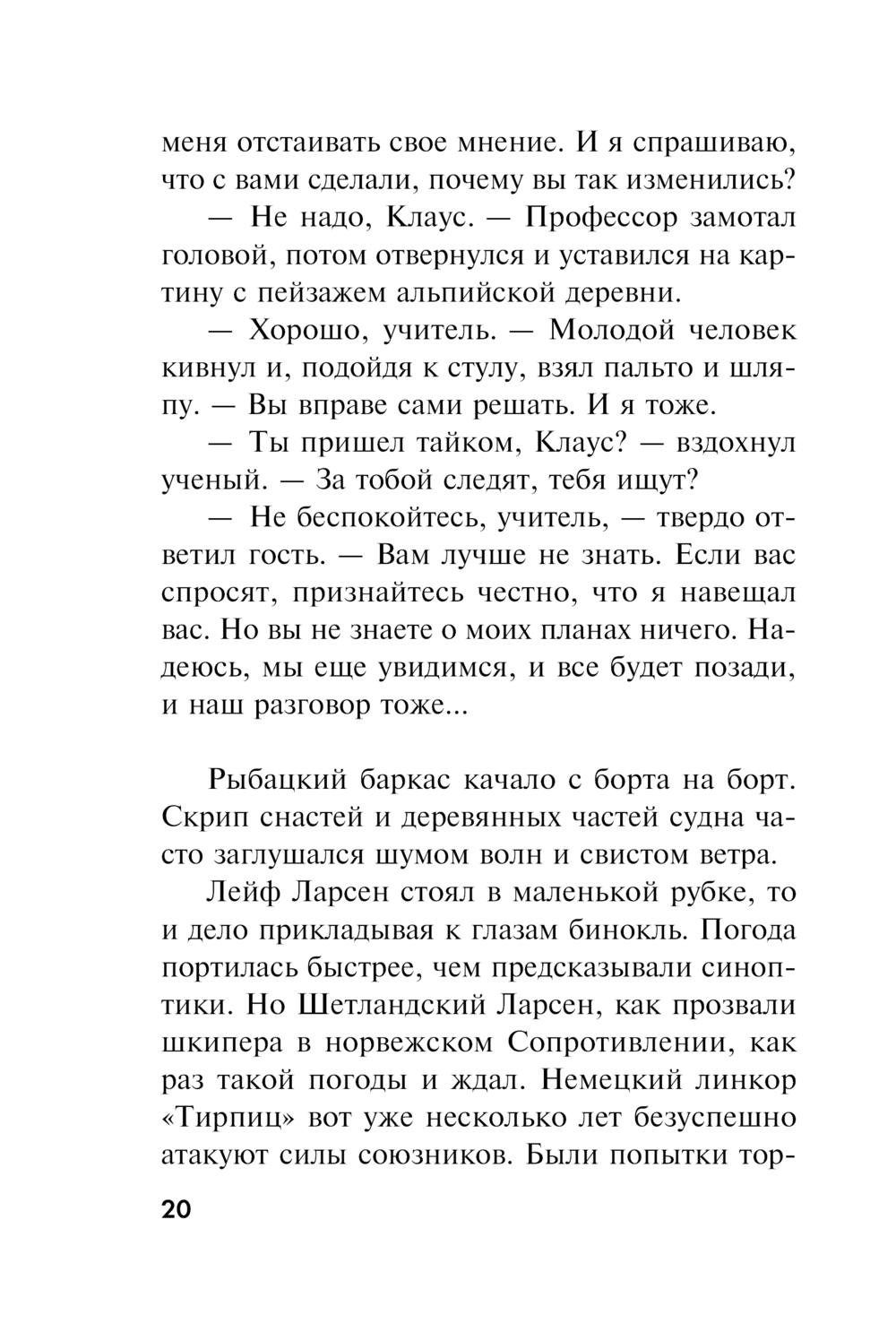 меня отстаивать свое мнение. И я спрашиваю, что с вами сделали, почему вы так изменились?

— Не надо, Клаус. — Профессор замотал головой, потом отвернулся и уставился на картину с пейзажем альпийской деревни.

— Хорошо, учитель. — Молодой человек кивнул и, подойдя к стулу, взял пальто и шляпу. — Вы вправе сами решать. И я тоже.

— Ты пришел тайком, Клаус? — вздохнул ученый. — За тобой следят, тебя ищут?

— Не беспокойтесь, учитель, — твердо ответил гость. — Вам лучше не знать. Если вас спросят, признайтесь честно, что я навещал вас. Но вы не знаете о моих планах ничего. Надеюсь, мы еще увидимся, и все будет позади, и наш разговор тоже...

Рыбацкий баркас качало с борта на борт. Скрип снастей и деревянных частей судна часто заглушался шумом волн и свистом ветра.

Лейф Ларсен стоял в маленькой рубке, то и дело прикладывая к глазам бинокль. Погода портилась быстрее, чем предсказывали синоптики. Но Шетландский Ларсен, как прозвали шкипера в норвежском Сопротивлении, как раз такой погоды и ждал. Немецкий линкор «Тирпиц» вот уже несколько лет безуспешно атакуют силы союзников. Были попытки тор-

20